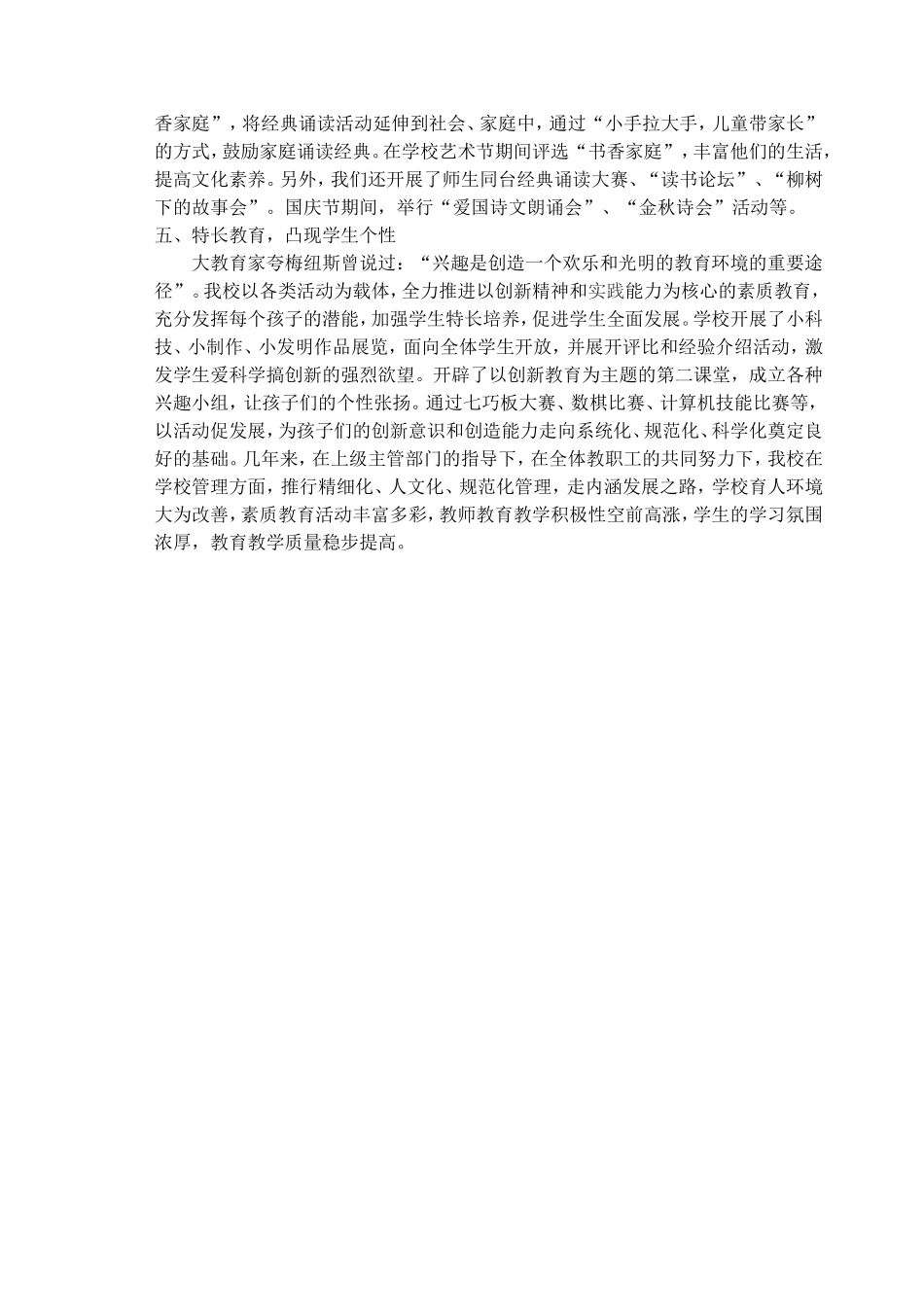 香家庭”，将经典诵读活动延伸到社会、家庭中，通过“小手拉大手，儿童带家长”的方式，鼓励家庭诵读经典。在学校艺术节期间评选“书香家庭”，丰富他们的生活，提高文化素养。另外，我们还开展了师生同台经典诵读大赛、“读书论坛”、“柳树下的故事会”。国庆节期间，举行“爱国诗文朗诵会”、“金秋诗会”活动等。

五、特长教育，凸现学生个性

大教育家夸梅纽斯曾说过：“兴趣是创造一个欢乐和光明的教育环境的重要途径”。我校以各类活动为载体，全力推进以创新精神和实践能力为核心的素质教育，充分发挥每个孩子的潜能，加强学生特长培养，促进学生全面发展。学校开展了小科技、小制作、小发明作品展览，面向全体学生开放，并展开评比和经验介绍活动，激发学生爱科学搞创新的强烈欲望。开辟了以创新教育为主题的第二课堂，成立各种兴趣小组，让孩子们的个性张扬。通过七巧板大赛、数棋比赛、计算机技能比赛等，以活动促发展，为孩子们的创新意识和创造能力走向系统化、规范化、科学化奠定良好的基础。几年来，在上级主管部门的指导下，在全体教职工的共同努力下，我校在学校管理方面，推行精细化、人文化、规范化管理，走内涵发展之路，学校育人环境大为改善，素质教育活动丰富多彩，教师教育教学积极性空前高涨，学生的学习氛围浓厚，教育教学质量稳步提高。